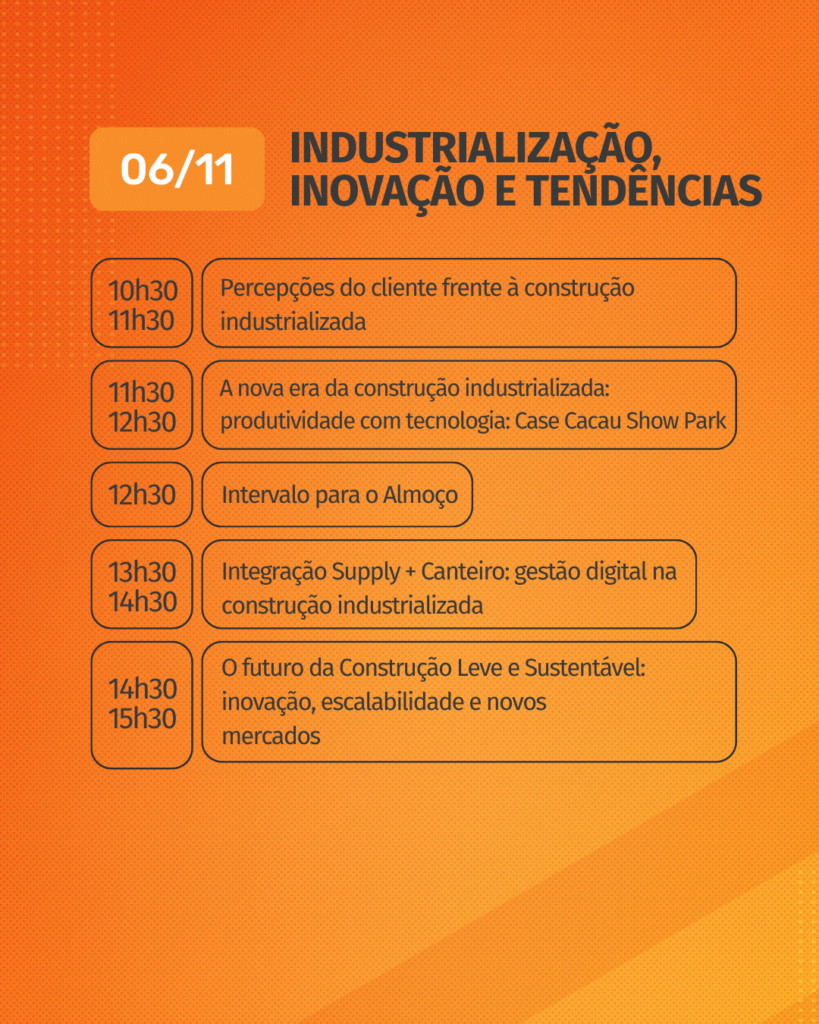 06/11

INDUSTRIALIZAÇÃO, INOVAÇÃO E TENDÊNCIAS

10h30
11h30

Percepções do cliente frente à construção industrializada

11h30
12h30

A nova era da construção industrializada: produtividade com tecnologia: Case Cacau Show Park

12h30

Intervalo para o Almoço

13h30
14h30

Integração Supply + Canteiro: gestão digital na construção industrializada

14h30
15h30

O futuro da Construção Leve e Sustentável: inovação, escalabilidade e novos mercados